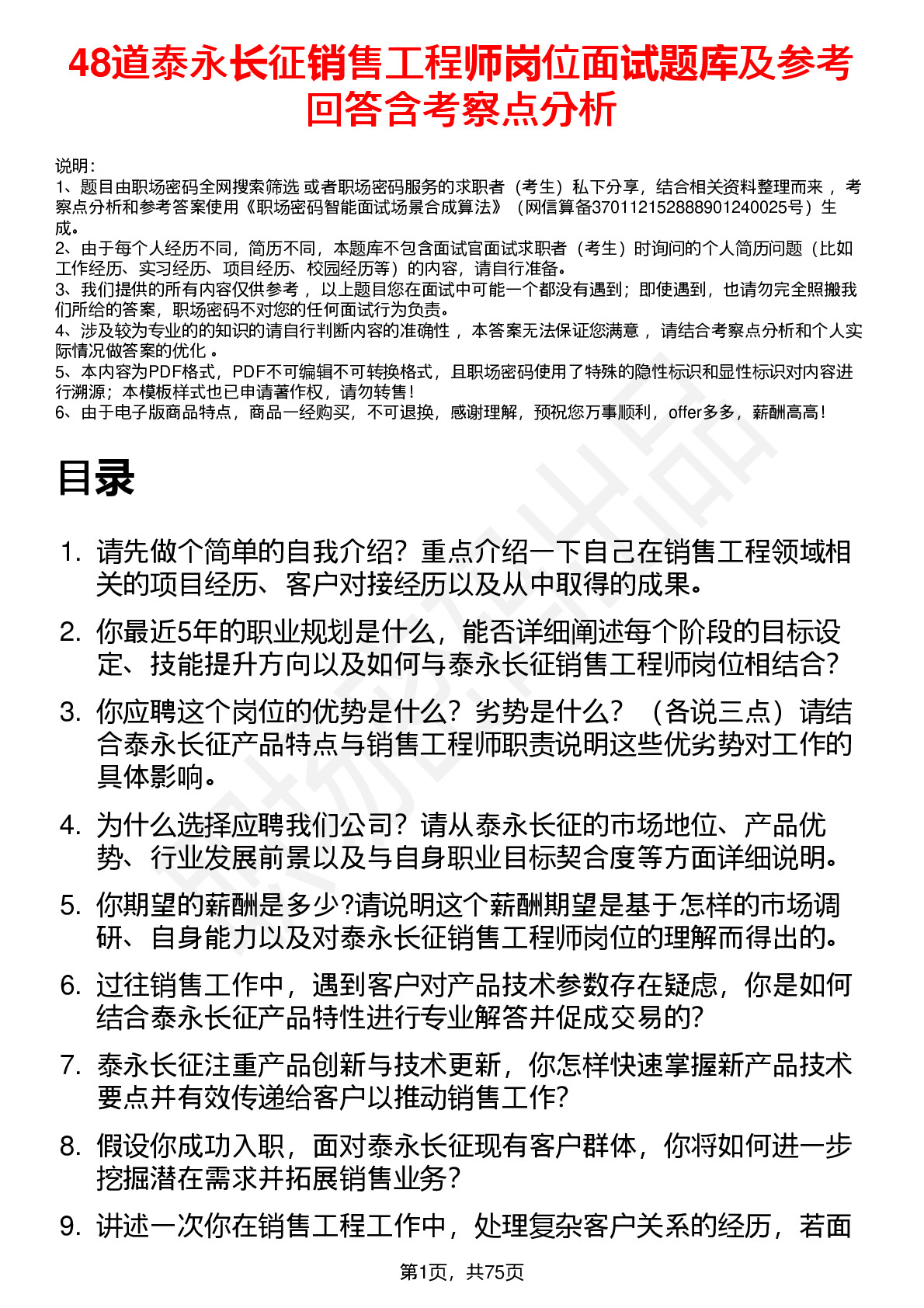 48道泰永长征销售工程师岗位面试题库及参考回答含考察点分析

说明：
1、题目由职场密码全网搜索筛选 或者职场密码服务的求职者（考生）私下分享，结合相关资料整理而来 ，考察点分析和参考答案使用《职场密码智能面试场景合成算法》（网信算备370112152888901240025号）生成。
2、由于每个人经历不同，简历不同，本题库不包含面试官面试求职者（考生）时询问的个人简历问题（比如工作经历、实习经历、项目经历、校园经历等）的内容，请自行准备。
3、我们提供的所有内容仅供参考 ，以上题目您在面试中可能一个都没有遇到；即使遇到，也请勿完全照搬我们所给的答案，职场密码不对您的任何面试行为负责。
4、涉及较为专业的的知识的请自行判断内容的准确性 ，本答案无法保证您满意 ，请结合考察点分析和个人实际情况做答案的优化 。
5、本内容为PDF格式，PDF不可编辑不可转换格式，且职场密码使用了特殊的隐性标识和显性标识对内容进行溯源；本模板样式也已申请著作权，请勿转售！
6、由于电子版商品特点，商品一经购买，不可退换，感谢理解，预祝您万事顺利，offer多多，薪酬高高！

目录

1. 请先做个简单的自我介绍？重点介绍一下自己在销售工程领域相关的项目经历、客户对接经历以及从中取得的成果。
2. 你最近5年的职业规划是什么，能否详细阐述每个阶段的目标设定、技能提升方向以及如何与泰永长征销售工程师岗位相结合？
3. 你应聘这个岗位的优势是什么？劣势是什么？（各说三点）请结合泰永长征产品特点与销售工程师职责说明这些优劣势对工作的具体影响。
4. 为什么选择应聘我们公司？请从泰永长征的市场地位、产品优势、行业发展前景以及与自身职业目标契合度等方面详细说明。
5. 你期望的薪酬是多少?请说明这个薪酬期望是基于怎样的市场调研、自身能力以及对泰永长征销售工程师岗位的理解而得出的。
6. 过往销售工作中，遇到客户对产品技术参数存在疑虑，你是如何结合泰永长征产品特性进行专业解答并促成交易的?
7. 泰永长征注重产品创新与技术更新，你怎样快速掌握新产品技术要点并有效传递给客户以推动销售工作?
8. 假设你成功入职，面对泰永长征现有客户群体，你将如何进一步挖掘潜在需求并拓展销售业务？
9. 讲述一次你在销售工程工作中，处理复杂客户关系的经历，若面

第1页，共75页